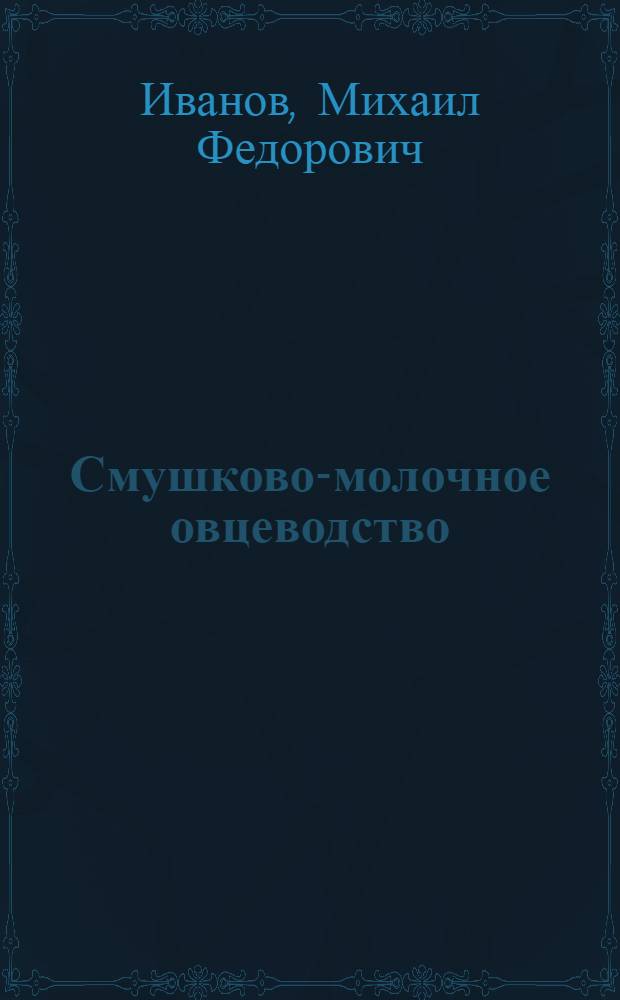 Иванов, Михаил Федорович

Смушково-молочное овцеводство